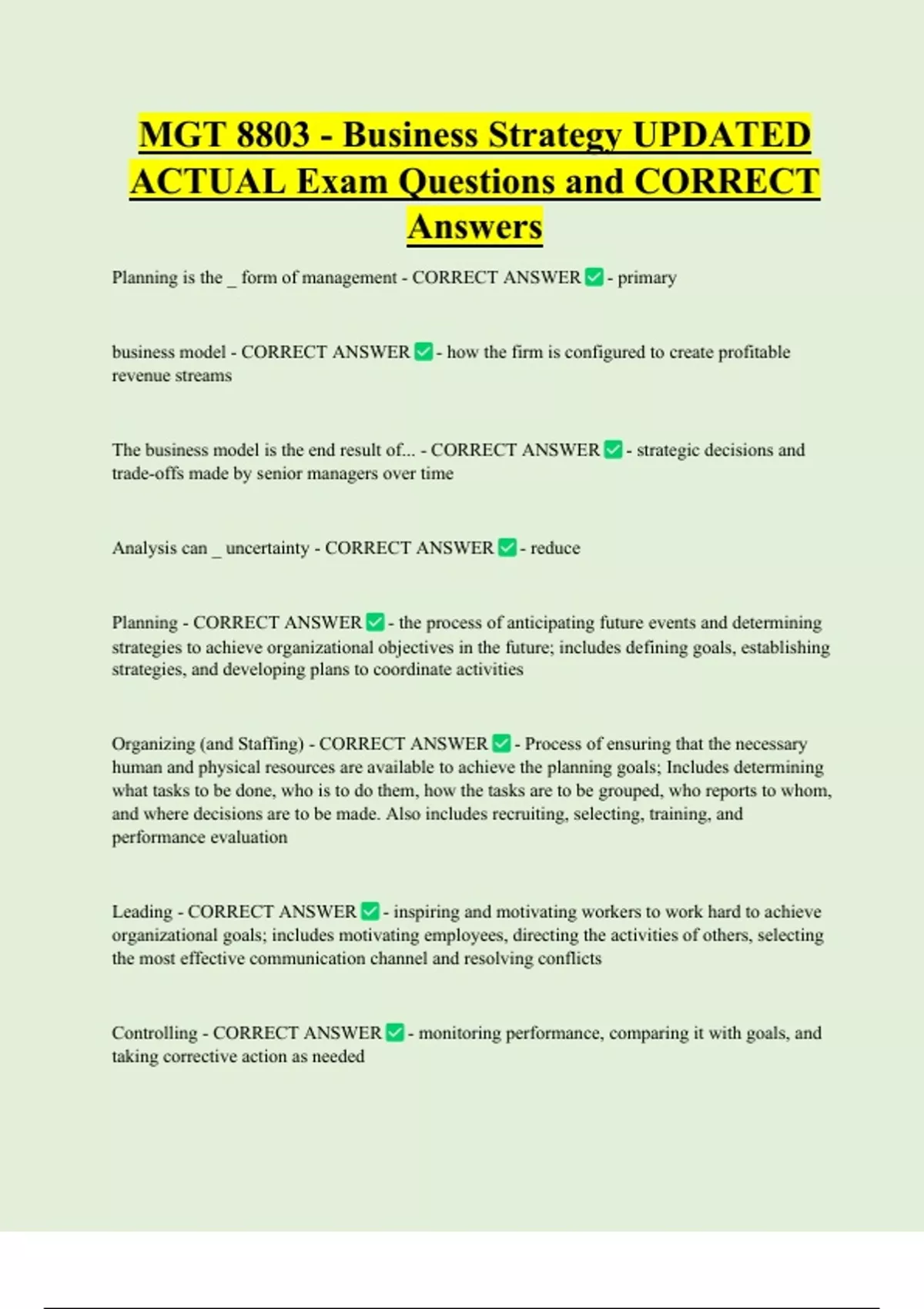 MGT 8803 - Business Strategy UPDATED ACTUAL Exam Questions and CORRECT Answers

Planning is the _ form of management - CORRECT ANSWER ✅ - primary

business model - CORRECT ANSWER ✅ - how the firm is configured to create profitable revenue streams

The business model is the end result of... - CORRECT ANSWER ✅ - strategic decisions and trade-offs made by senior managers over time

Analysis can _ uncertainty - CORRECT ANSWER ✅ - reduce

Planning - CORRECT ANSWER ✅ - the process of anticipating future events and determining strategies to achieve organizational objectives in the future; includes defining goals, establishing strategies, and developing plans to coordinate activities

Organizing (and Staffing) - CORRECT ANSWER ✅ - Process of ensuring that the necessary human and physical resources are available to achieve the planning goals; Includes determining what tasks to be done, who is to do them, how the tasks are to be grouped, who reports to whom, and where decisions are to be made. Also includes recruiting, selecting, training, and performance evaluation

Leading - CORRECT ANSWER ✅ - inspiring and motivating workers to work hard to achieve organizational goals; includes motivating employees, directing the activities of others, selecting the most effective communication channel and resolving conflicts

Controlling - CORRECT ANSWER ✅ - monitoring performance, comparing it with goals, and taking corrective action as needed